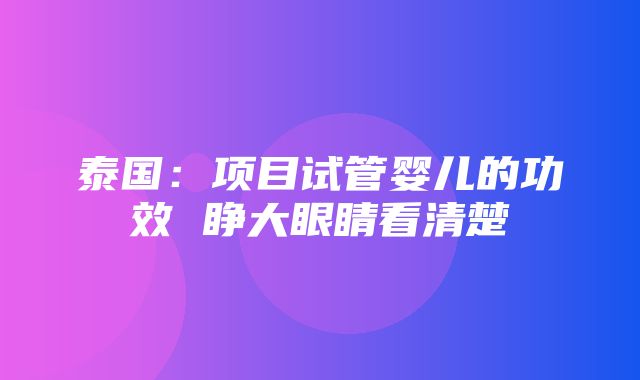 泰国：项目试管婴儿的功效 睁大眼睛看清楚